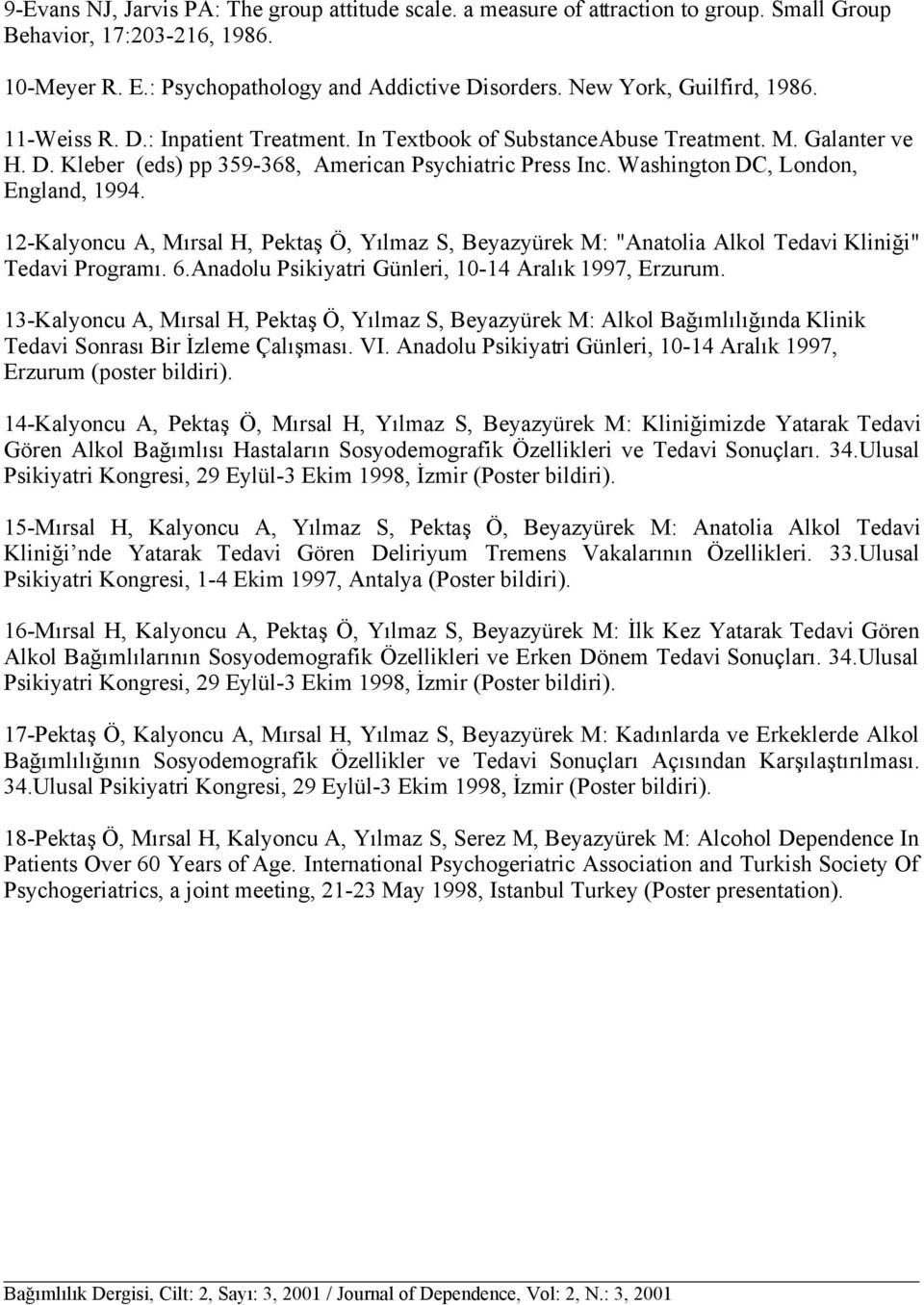 9-Evans NJ, Jarvis PA: The group attitude scale. a measure of attraction to group. Small Group Behavior, 17:203-216, 1986.

10-Meyer R. E.: Psychopathology and Addictive Disorders. New York, Guilfird, 1986.

11-Weiss R. D.: Inpatient Treatment. In Textbook of SubstanceAbuse Treatment. M. Galanter ve H. D. Kleber (eds) pp 359-368, American Psychiatric Press Inc. Washington DC, London, England, 1994.

12-Kalyoncu A, Mırsal H, Pektaş Ö, Yılmaz S, Beyazyürek M: "Anatolia Alkol Tedavi Kliniği" Tedavi Programı. 6.Anadolu Psikiyatri Günleri, 10-14 Aralık 1997, Erzurum.

13-Kalyoncu A, Mırsal H, Pektaş Ö, Yılmaz S, Beyazyürek M: Alkol Bağımlılığında Klinik Tedavi Sonrası Bir İzleme Çalışması. VI. Anadolu Psikiyatri Günleri, 10-14 Aralık 1997, Erzurum (poster bildiri).

14-Kalyoncu A, Pektaş Ö, Mırsal H, Yılmaz S, Beyazyürek M: Kliniğimizde Yatarak Tedavi Gören Alkol Bağımlısı Hastaların Sosyodemografik Özellikleri ve Tedavi Sonuçları. 34.Ulusal Psikiyatri Kongresi, 29 Eylül-3 Ekim 1998, İzmir (Poster bildiri).

15-Mırsal H, Kalyoncu A, Yılmaz S, Pektaş Ö, Beyazyürek M: Anatolia Alkol Tedavi Kliniği nde Yatarak Tedavi Gören Deliriyum Tremens Vakalarının Özellikleri. 33.Ulusal Psikiyatri Kongresi, 1-4 Ekim 1997, Antalya (Poster bildiri).

16-Mırsal H, Kalyoncu A, Pektaş Ö, Yılmaz S, Beyazyürek M: İlk Kez Yatarak Tedavi Gören Alkol Bağımlılarının Sosyodemografik Özellikleri ve Erken Dönem Tedavi Sonuçları. 34.Ulusal Psikiyatri Kongresi, 29 Eylül-3 Ekim 1998, İzmir (Poster bildiri).

17-Pektaş Ö, Kalyoncu A, Mırsal H, Yılmaz S, Beyazyürek M: Kadınlarda ve Erkeklerde Alkol Bağımlılığının Sosyodemografik Özellikler ve Tedavi Sonuçları Açısından Karşılaştırılması. 34.Ulusal Psikiyatri Kongresi, 29 Eylül-3 Ekim 1998, İzmir (Poster bildiri).

18-Pektaş Ö, Mırsal H, Kalyoncu A, Yılmaz S, Serez M, Beyazyürek M: Alcohol Dependence In Patients Over 60 Years of Age. International Psychogeriatric Association and Turkish Society Of Psychogeriatrics, a joint meeting, 21-23 May 1998, Istanbul Turkey (Poster presentation).

Bağımlılık Dergisi, Cilt: 2, Sayı: 3, 2001 / Journal of Dependence, Vol: 2, N.: 3, 2001